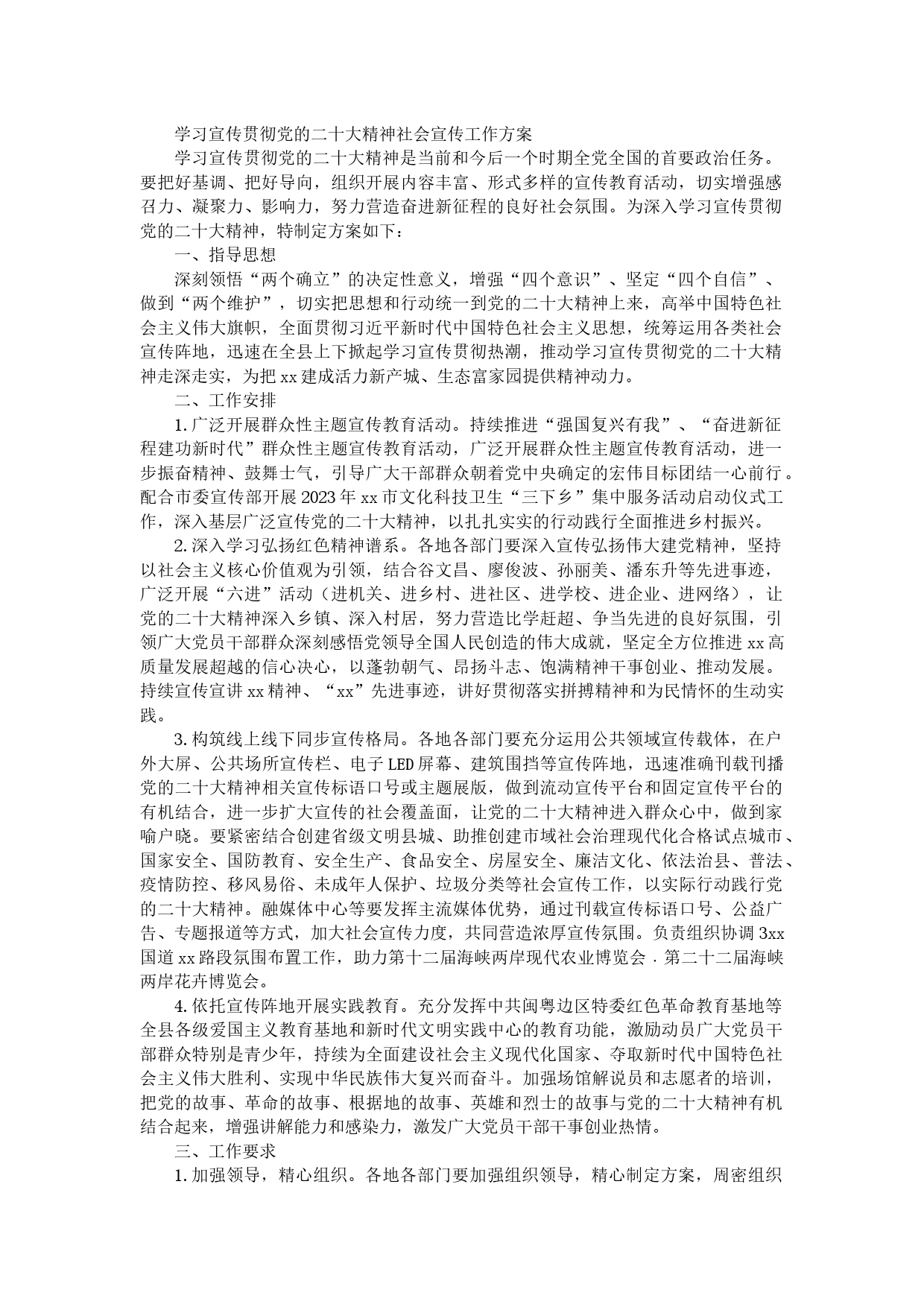 学习宣传贯彻党的二十大精神社会宣传工作方案

学习宣传贯彻党的二十大精神是当前和今后一个时期全党全国的首要政治任务。要把好基调、把好导向，组织开展内容丰富、形式多样的宣传教育活动，切实增强感召力、凝聚力、影响力，努力营造奋进新征程的良好社会氛围。为深入学习宣传贯彻党的二十大精神，特制定方案如下：

一、指导思想

深刻领悟“两个确立”的决定性意义，增强“四个意识”、坚定“四个自信”、做到“两个维护”，切实把思想和行动统一到党的二十大精神上来，高举中国特色社会主义伟大旗帜，全面贯彻习近平新时代中国特色社会主义思想，统筹运用各类社会宣传阵地，迅速在全县上下掀起学习宣传贯彻热潮，推动学习宣传贯彻党的二十大精神走深走实，为把xx建成活力新产城、生态富家园提供精神动力。

二、工作安排

1.广泛开展群众性主题宣传教育活动。持续推进“强国复兴有我”、“奋进新征程建功新时代”群众性主题宣传教育活动，广泛开展群众性主题宣传教育活动，进一步振奋精神、鼓舞士气，引导广大干部群众朝着党中央确定的宏伟目标团结一心前行。配合市委宣传部开展2023年xx市文化科技卫生“三下乡”集中服务活动启动仪式工作，深入基层广泛宣传党的二十大精神，以扎扎实实的行动践行全面推进乡村振兴。

2.深入学习弘扬红色精神谱系。各地各部门要深入宣传弘扬伟大建党精神，坚持以社会主义核心价值观为引领，结合谷文昌、廖俊波、孙丽美、潘东升等先进事迹，广泛开展“六进”活动（进机关、进乡村、进社区、进学校、进企业、进网络），让党的二十大精神深入乡镇、深入村居，努力营造比学赶超、争当先进的良好氛围，引领广大党员干部群众深刻感悟党领导全国人民创造的伟大成就，坚定全方位推进xx高质量发展超越的信心决心，以蓬勃朝气、昂扬斗志、饱满精神干事创业、推动发展。持续宣传宣讲xx精神、“xx”先进事迹，讲好贯彻落实拼搏精神和为民情怀的生动实践。

3.构筑线上线下同步宣传格局。各地各部门要充分运用公共领域宣传载体，在户外大屏、公共场所宣传栏、电子LED屏幕、建筑围挡等宣传阵地，迅速准确刊载刊播党的二十大精神相关宣传标语口号或主题展版，做到流动宣传平台和固定宣传平台的有机结合，进一步扩大宣传的社会覆盖面，让党的二十大精神进入群众心中，做到家喻户晓。要紧密结合创建省级文明县城、助推创建市域社会治理现代化合格试点城市、国家安全、国防教育、安全生产、食品安全、房屋安全、廉洁文化、依法治县、普法、疫情防控、移风易俗、未成年人保护、垃圾分类等社会宣传工作，以实际行动践行党的二十大精神。融媒体中心等要发挥主流媒体优势，通过刊载宣传标语口号、公益广告、专题报道等方式，加大社会宣传力度，共同营造浓厚宣传氛围。负责组织协调3xx国道xx路段氛围布置工作，助力第十二届海峡两岸现代农业博览会·第二十二届海峡两岸花卉博览会。

4.依托宣传阵地开展实践教育。充分发挥中共闽粤边区特委红色革命教育基地等全县各级爱国主义教育基地和新时代文明实践中心的教育功能，激励动员广大党员干部群众特别是青少年，持续为全面建设社会主义现代化国家、夺取新时代中国特色社会主义伟大胜利、实现中华民族伟大复兴而奋斗。加强场馆解说员和志愿者的培训，把党的故事、革命的故事、根据地的故事、英雄和烈士的故事与党的二十大精神有机结合起来，增强讲解能力和感染力，激发广大党员干部干事创业热情。

三、工作要求

1.加强领导，精心组织。各地各部门要加强组织领导，精心制定方案，周密组织